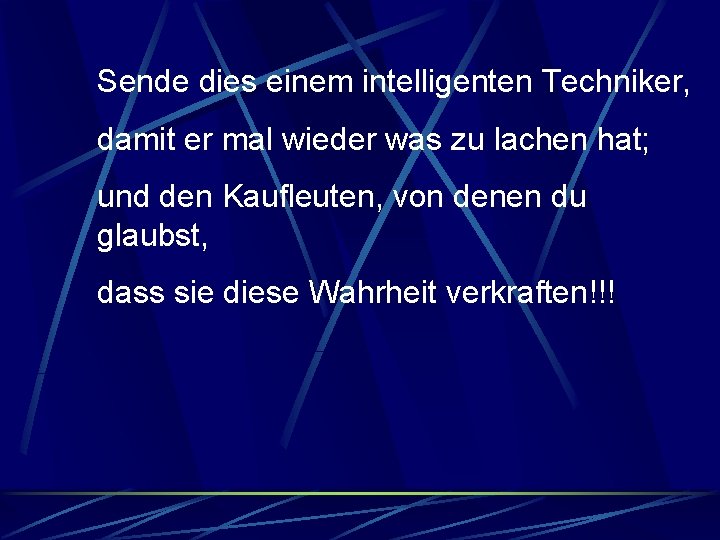 Sende dies einem intelligenten Techniker,

damit er mal wieder was zu lachen hat;

und den Kaufleuten, von denen du glaubst,

dass sie diese Wahrheit verkraften!!!